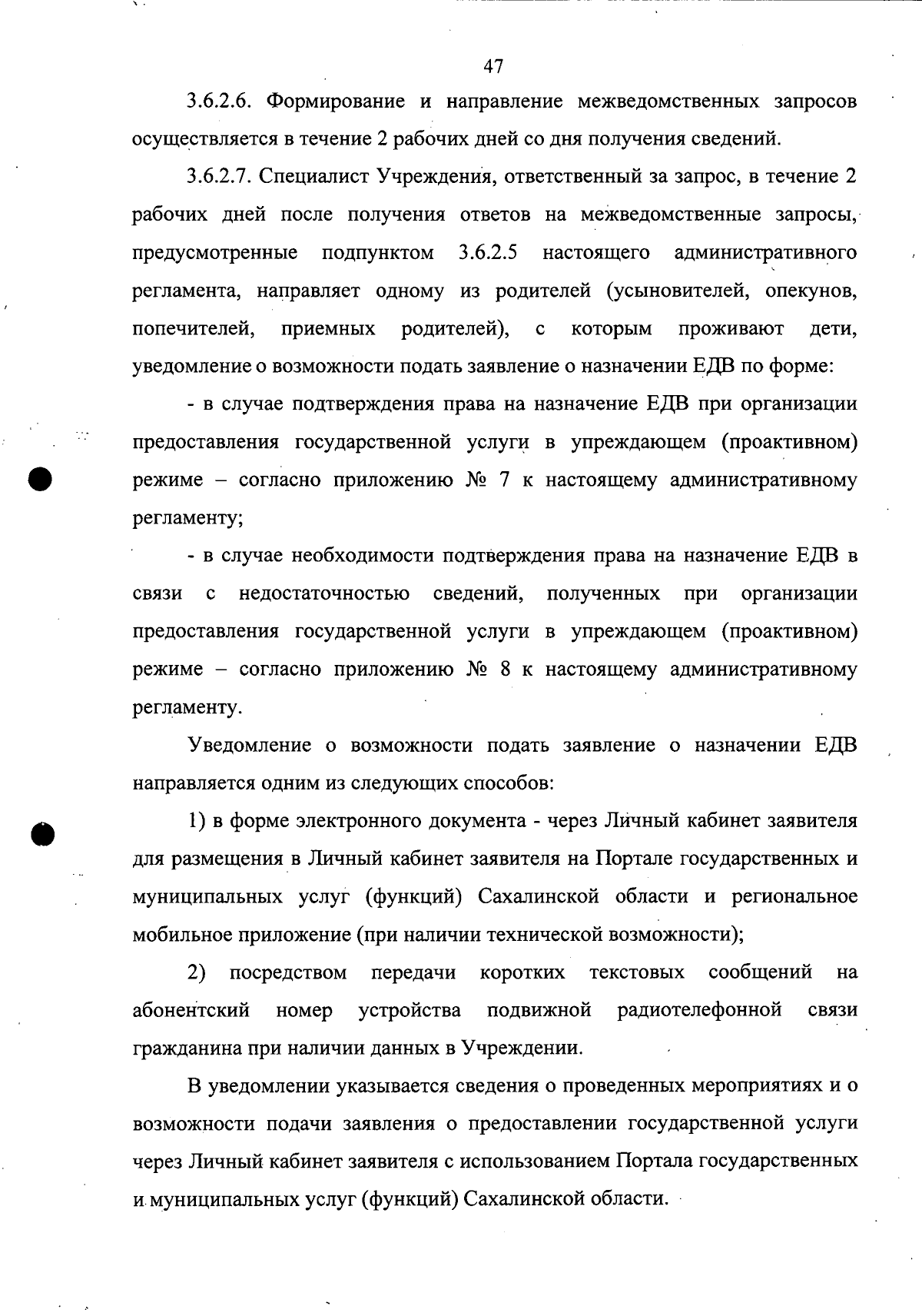 47

3.6.2.6. Формирование и направление межведомственных запросов осуществляется в течение 2 рабочих дней со дня получения сведений.

3.6.2.7. Специалист Учреждения, ответственный за запрос, в течение 2 рабочих дней после получения ответов на межведомственные запросы, предусмотренные подпунктом 3.6.2.5 настоящего административного регламента, направляет одному из родителей (усыновителей, опекунов, попечителей, приемных родителей), с которым проживают дети, уведомление о возможности подать заявление о назначении ЕДВ по форме:

- в случае подтверждения права на назначение ЕДВ при организации предоставления государственной услуги в упреждающем (проактивном) режиме – согласно приложению № 7 к настоящему административному регламенту;

- в случае необходимости подтверждения права на назначение ЕДВ в связи с недостаточностью сведений, полученных при организации предоставления государственной услуги в упреждающем (проактивном) режиме – согласно приложению № 8 к настоящему административному регламенту.

Уведомление о возможности подать заявление о назначении ЕДВ направляется одним из следующих способов:

1) в форме электронного документа - через Личный кабинет заявителя для размещения в Личный кабинет заявителя на Портале государственных и муниципальных услуг (функций) Сахалинской области и региональное мобильное приложение (при наличии технической возможности);

2) посредством передачи коротких текстовых сообщений на абонентский номер устройства подвижной радиотелефонной связи гражданина при наличии данных в Учреждении.

В уведомлении указывается сведения о проведенных мероприятиях и о возможности подачи заявления о предоставлении государственной услуги через Личный кабинет заявителя с использованием Портала государственных и муниципальных услуг (функций) Сахалинской области.